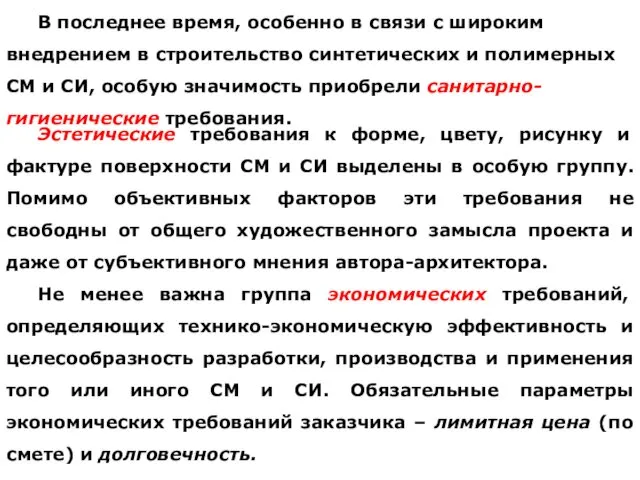 В последнее время, особенно в связи с широким внедрением в строительство синтетических и полимерных СМ и СИ, особую значимость приобрели санитарно-гигиенические требования.

Эстетические требования к форме, цвету, рисунку и фактуре поверхности СМ и СИ выделены в особую группу. Помимо объективных факторов эти требования не свободны от общего художественного замысла проекта и даже от субъективного мнения автора-архитектора.

Не менее важна группа экономических требований, определяющих технико-экономическую эффективность и целесообразность разработки, производства и применения того или иного СМ и СИ. Обязательные параметры экономических требований заказчика – лимитная цена (по смете) и долговечность.